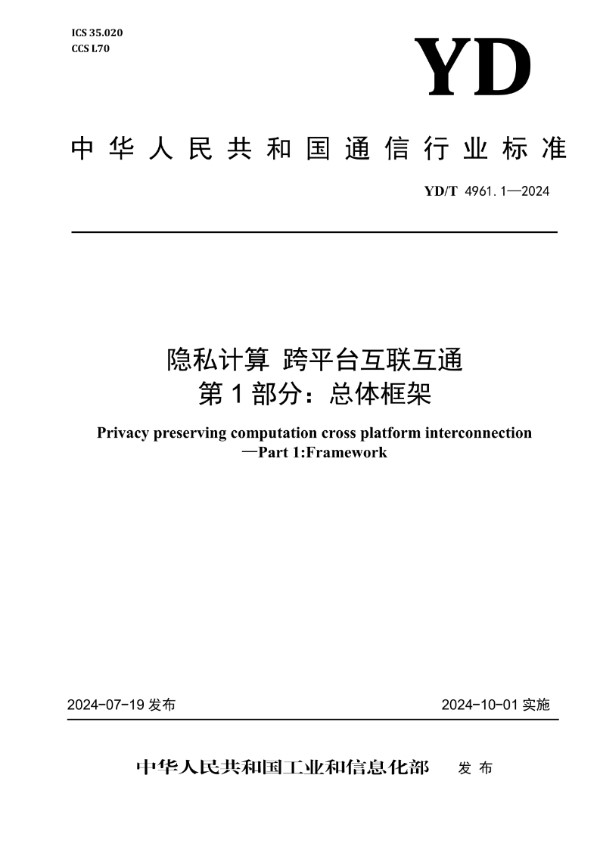 ICS 35.020
CCS L70

YD

中华人民共和国通信行业标准

YD/T 4961.1—2024

隐私计算 跨平台互联互通
第1部分：总体框架

Privacy preserving computation cross platform interconnection
—Part 1:Framework

2024-07-19 发布

2024-10-01 实施

中华人民共和国工业和信息化部 发布